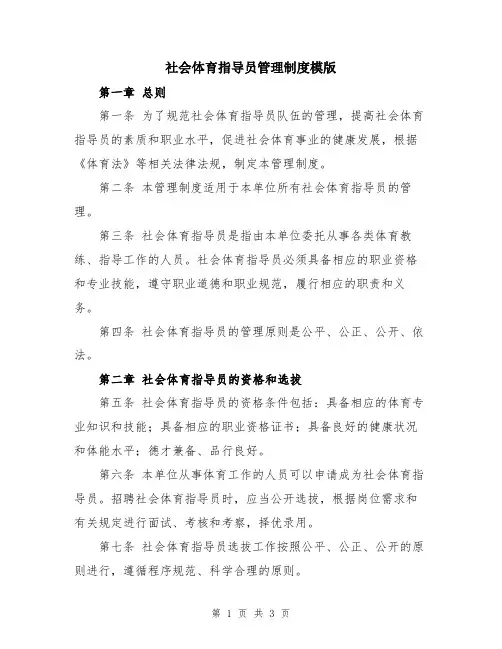 社会体育指导员管理制度模版

第一章 总则

第一条 为了规范社会体育指导员队伍的管理，提高社会体育指导员的素质和职业水平，促进社会体育事业的健康发展，根据《体育法》等相关法律法规，制定本管理制度。

第二条 本管理制度适用于本单位所有社会体育指导员的管理。

第三条 社会体育指导员是指由本单位委托从事各类体育教练、指导工作的人员。社会体育指导员必须具备相应的职业资格和专业技能，遵守职业道德和职业规范，履行相应的职责和义务。

第四条 社会体育指导员的管理原则是公平、公正、公开、依法。

第二章 社会体育指导员的资格和选拔

第五条 社会体育指导员的资格条件包括：具备相应的体育专业知识和技能；具备相应的职业资格证书；具备良好的健康状况和体能水平；德才兼备、品行良好。

第六条 本单位从事体育工作的人员可以申请成为社会体育指导员。招聘社会体育指导员时，应当公开选拔，根据岗位需求和有关规定进行面试、考核和考察，择优录用。

第七条 社会体育指导员选拔工作按照公平、公正、公开的原则进行，遵循程序规范、科学合理的原则。

第 1 页 共 3 页